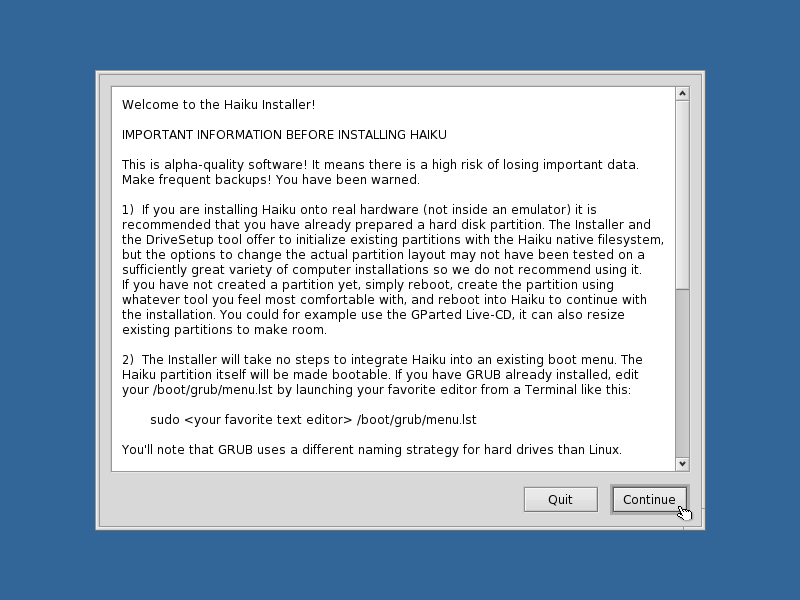 Welcome to the Haiku Installer!

IMPORTANT INFORMATION BEFORE INSTALLING HAIKU

This is alpha-quality software! It means there is a high risk of losing important data. Make frequent backups! You have been warned.

1) If you are installing Haiku onto real hardware (not inside an emulator) it is recommended that you have already prepared a hard disk partition. The Installer and the DriveSetup tool offer to initialize existing partitions with the Haiku native filesystem, but the options to change the actual partition layout may not have been tested on a sufficiently great variety of computer installations so we do not recommend using it.
If you have not created a partition yet, simply reboot, create the partition using whatever tool you feel most comfortable with, and reboot into Haiku to continue with the installation. You could for example use the GParted Live-CD, it can also resize existing partitions to make room.

2) The Installer will take no steps to integrate Haiku into an existing boot menu. The Haiku partition itself will be made bootable. If you have GRUB already installed, edit your /boot/grub/menu.lst by launching your favorite editor from a Terminal like this:

sudo <your favorite text editor> /boot/grub/menu.lst

You'll note that GRUB uses a different naming strategy for hard drives than Linux.

Quit

Continue